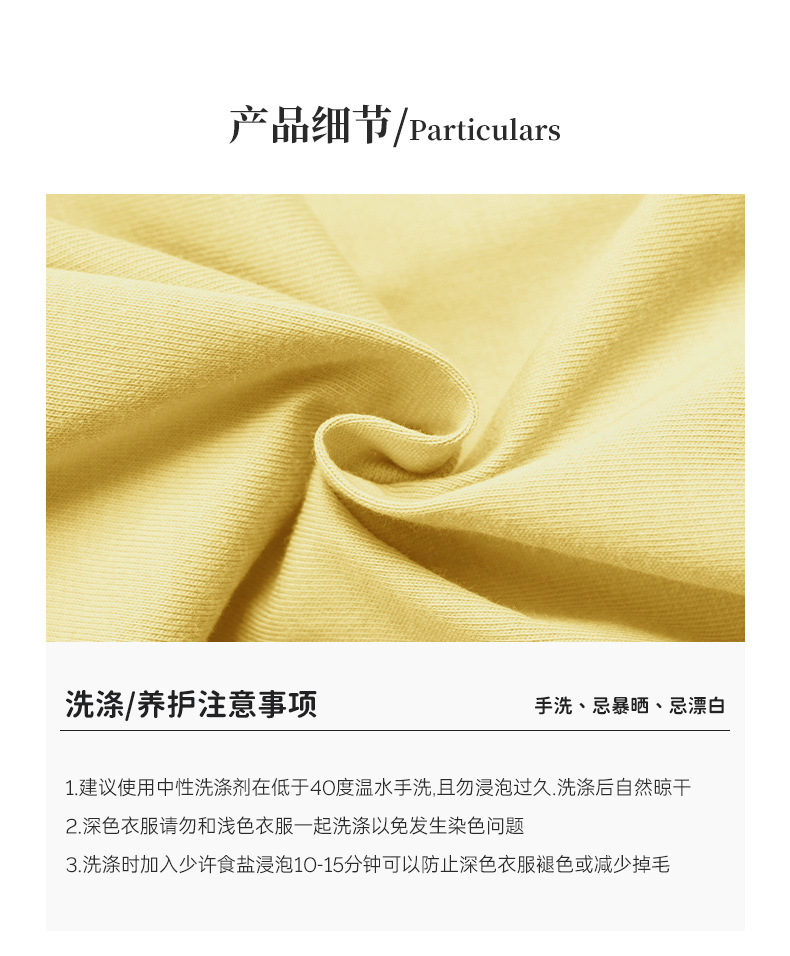 产品细节/Particulars

洗涤/养护注意事项

手洗、忌暴晒、忌漂白

1.建议使用中性洗涤剂在低于40度温水手洗,且勿浸泡过久.洗涤后自然晾干

2.深色衣服请勿和浅色衣服一起洗涤以免发生染色问题

3.洗涤时加入少许食盐浸泡10-15分钟可以防止深色衣服褪色或减少掉毛